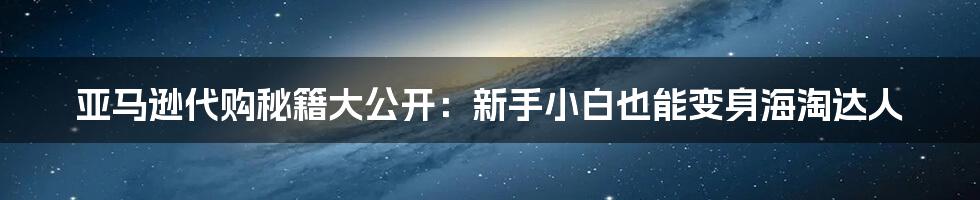 亚马逊代购秘籍大公开：新手小白也能变身海淘达人